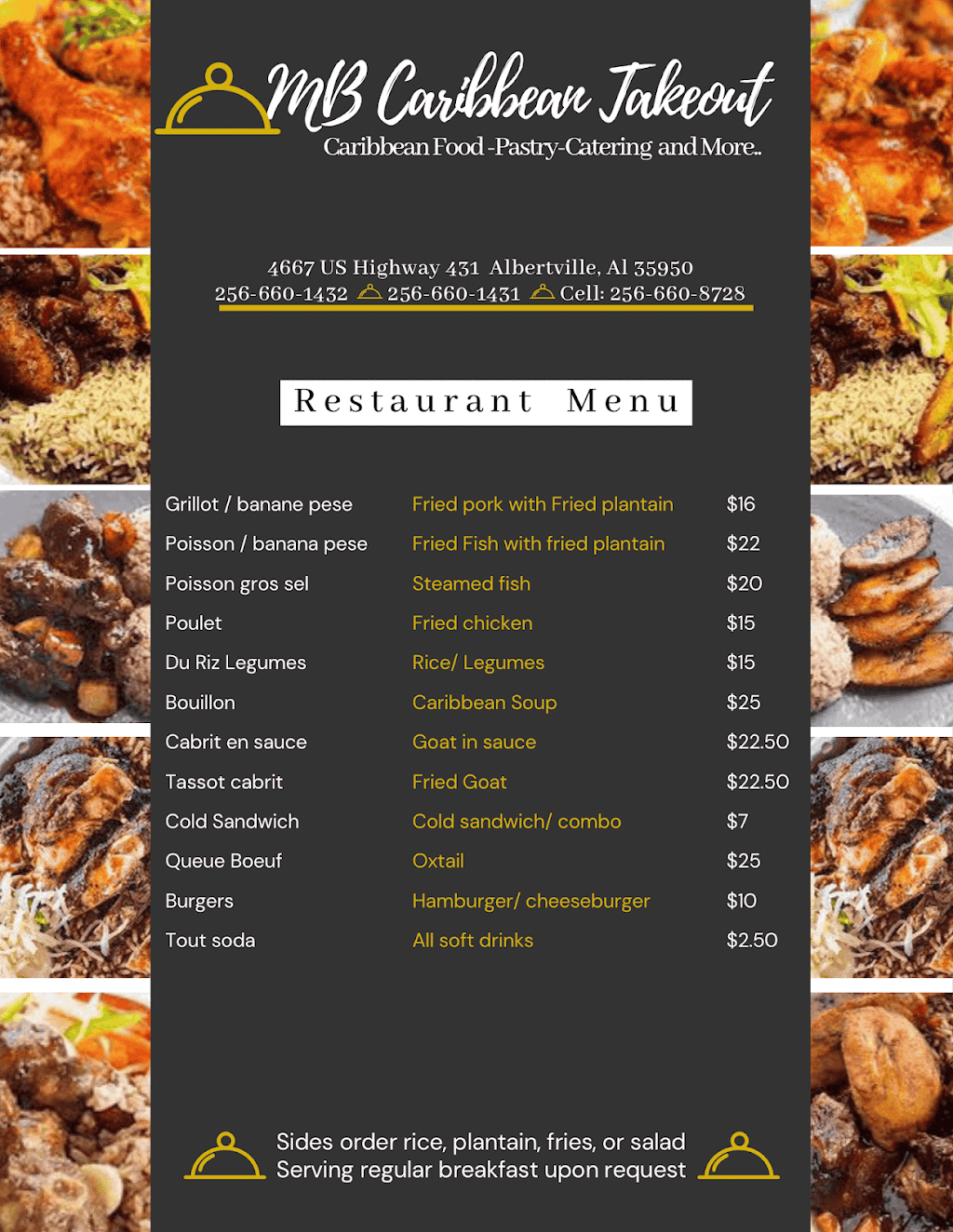 MB Caribbean Takeout
Caribbean Food -Pastry-Catering and More..

4667 US Highway 431 Albertville, Al 35950
256-660-1432 256-660-1431 Cell: 256-660-8728

Restaurant Menu

Grillot / banane pese
Fried pork with Fried plantain
$16

Poisson / banana pese
Fried Fish with fried plantain
$22

Poisson gros sel
Steamed fish
$20

Poulet
Fried chicken
$15

Du Riz Legumes
Rice/ Legumes
$15

Bouillon
Caribbean Soup
$25

Cabrit en sauce
Goat in sauce
$22.50

Tassot cabrit
Fried Goat
$22.50

Cold Sandwich
Cold sandwich/ combo
$7

Queue Boeuf
Oxtail
$25

Burgers
Hamburger/ cheeseburger
$10

Tout soda
All soft drinks
$2.50

Sides order rice, plantain, fries, or salad
Serving regular breakfast upon request